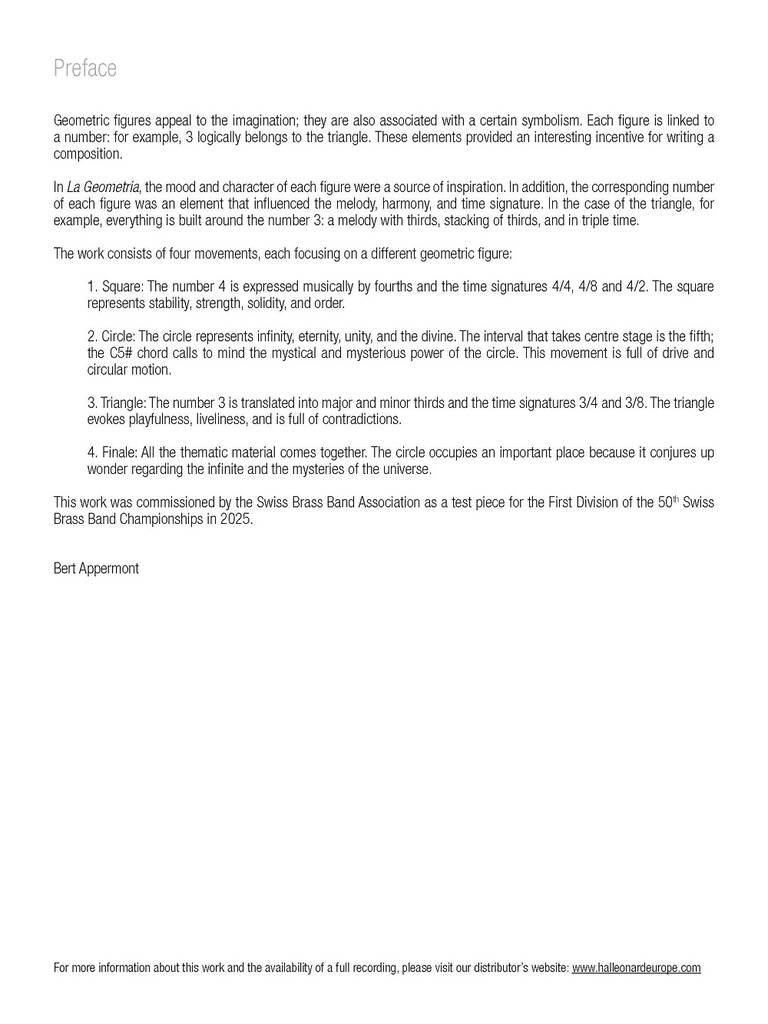 Preface

Geometric figures appeal to the imagination; they are also associated with a certain symbolism. Each figure is linked to a number: for example, 3 logically belongs to the triangle. These elements provided an interesting incentive for writing a composition.

In La Geometria, the mood and character of each figure were a source of inspiration. In addition, the corresponding number of each figure was an element that influenced the melody, harmony, and time signature. In the case of the triangle, for example, everything is built around the number 3: a melody with thirds, stacking of thirds, and in triple time.

The work consists of four movements, each focusing on a different geometric figure:

1. Square: The number 4 is expressed musically by fourths and the time signatures 4/4, 4/8 and 4/2. The square represents stability, strength, solidity, and order.

2. Circle: The circle represents infinity, eternity, unity, and the divine. The interval that takes centre stage is the fifth; the C5# chord calls to mind the mystical and mysterious power of the circle. This movement is full of drive and circular motion.

3. Triangle: The number 3 is translated into major and minor thirds and the time signatures 3/4 and 3/8. The triangle evokes playfulness, liveliness, and is full of contradictions.

4. Finale: All the thematic material comes together. The circle occupies an important place because it conjures up wonder regarding the infinite and the mysteries of the universe.

This work was commissioned by the Swiss Brass Band Association as a test piece for the First Division of the 50$^{th}$ Swiss Brass Band Championships in 2025.

Bert Appermont

For more information about this work and the availability of a full recording, please visit our distributor's website: www.halleonardeurope.com